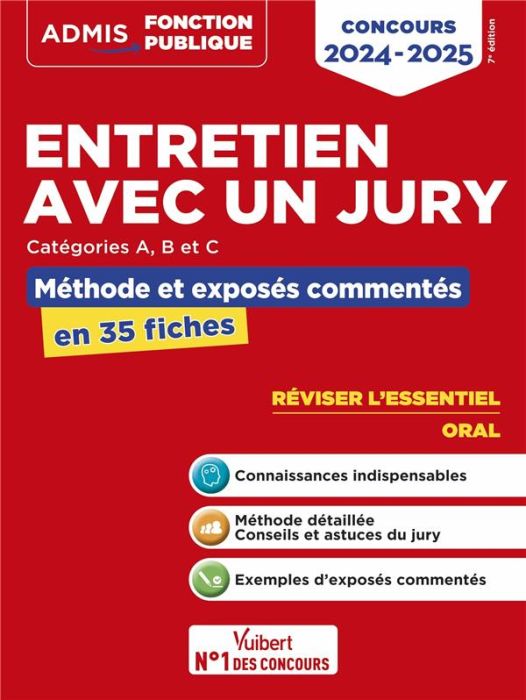 ADMIS FONCTION PUBLIQUE

CONCOURS 2024-2025

7e édition

ENTRETIEN AVEC UN JURY

Catégories A, B et C

Méthode et exposés commentés

en 35 fiches

RÉVISER L'ESSENTIEL

ORAL

Connaissances indispensables

Méthode détaillée
Conseils et astuces du jury

Exemples d'exposés commentés

Vuibert
N°1 DES CONCOURS